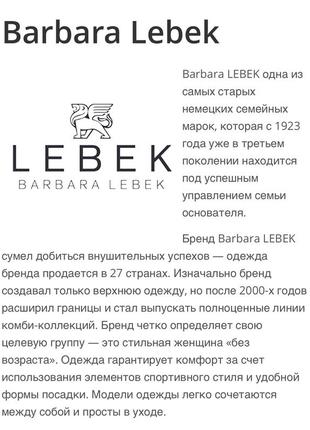 Barbara Lebek

LEBEK
BARBARA LEBEK

Barbara LEBEK одна из самых старых немецких семейных марок, которая с 1923 года уже в третьем поколении находится под успешным управлением семьи основателя.

Бренд Barbara LEBEK сумел добиться внушительных успехов — одежда бренда продается в 27 странах. Изначально бренд создавал только верхнюю одежду, но после 2000-х годов расширил границы и стал выпускать полноценные линии комби-коллекций. Бренд четко определяет свою целевую группу — это стильная женщина «без возраста». Одежда гарантирует комфорт за счет использования элементов спортивного стиля и удобной формы посадки. Модели одежды легко сочетаются между собой и просты в уходе.